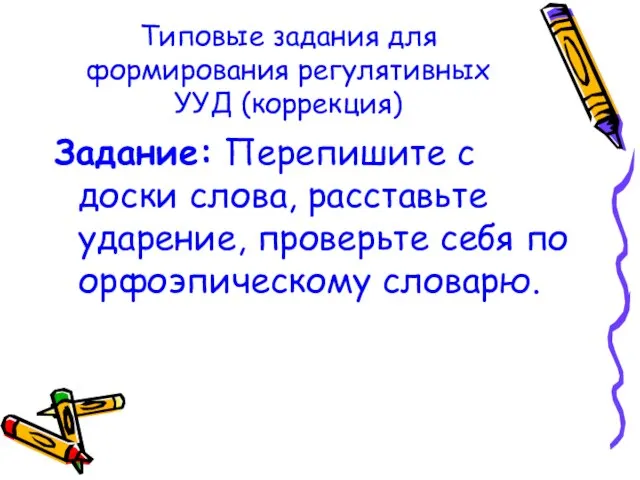 Типовые задания для формирования регулятивных УУД (коррекция)

Задание: Перепишите с доски слова, расставьте ударение, проверьте себя по орфоэпическому словарю.